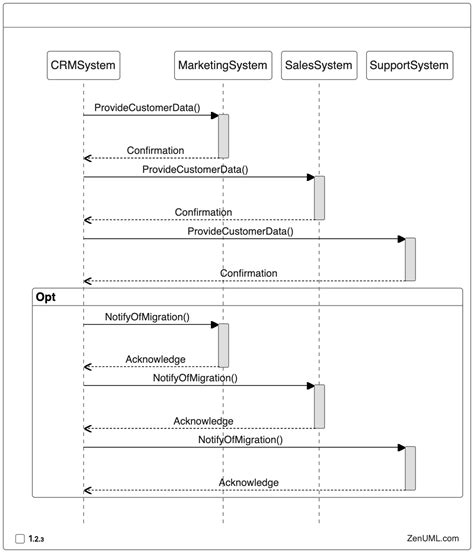 CRMSystem

MarketingSystem

SalesSystem

SupportSystem

ProvideCustomerData()

Confirmation

ProvideCustomerData()

Confirmation

ProvideCustomerData()

Confirmation

Opt

NotifyOfMigration()

Acknowledge

NotifyOfMigration()

Acknowledge

NotifyOfMigration()

Acknowledge

1.2.3

ZenUML.com